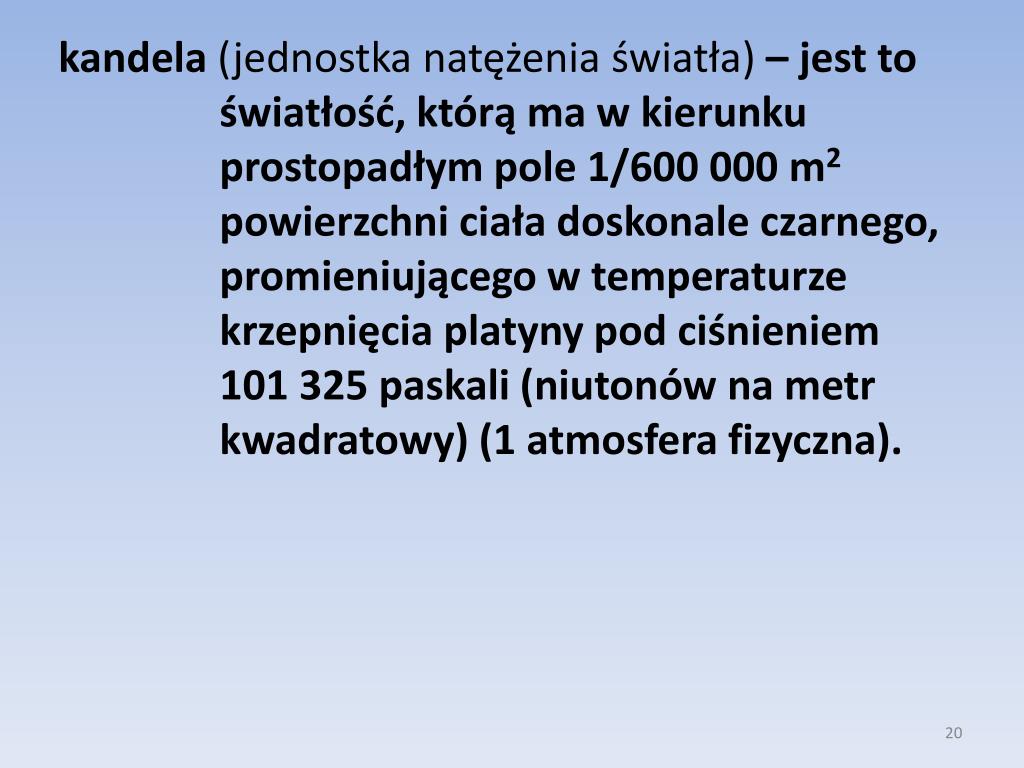 kandela (jednostka natężenia światła) – jest to światłość, którą ma w kierunku prostopadłym pole 1/600 000 $m^2$ powierzchni ciała doskonale czarnego, promieniującego w temperaturze krzepnięcia platyny pod ciśnieniem 101 325 paskali (niutonów na metr kwadratowy) (1 atmosfera fizyczna).

20